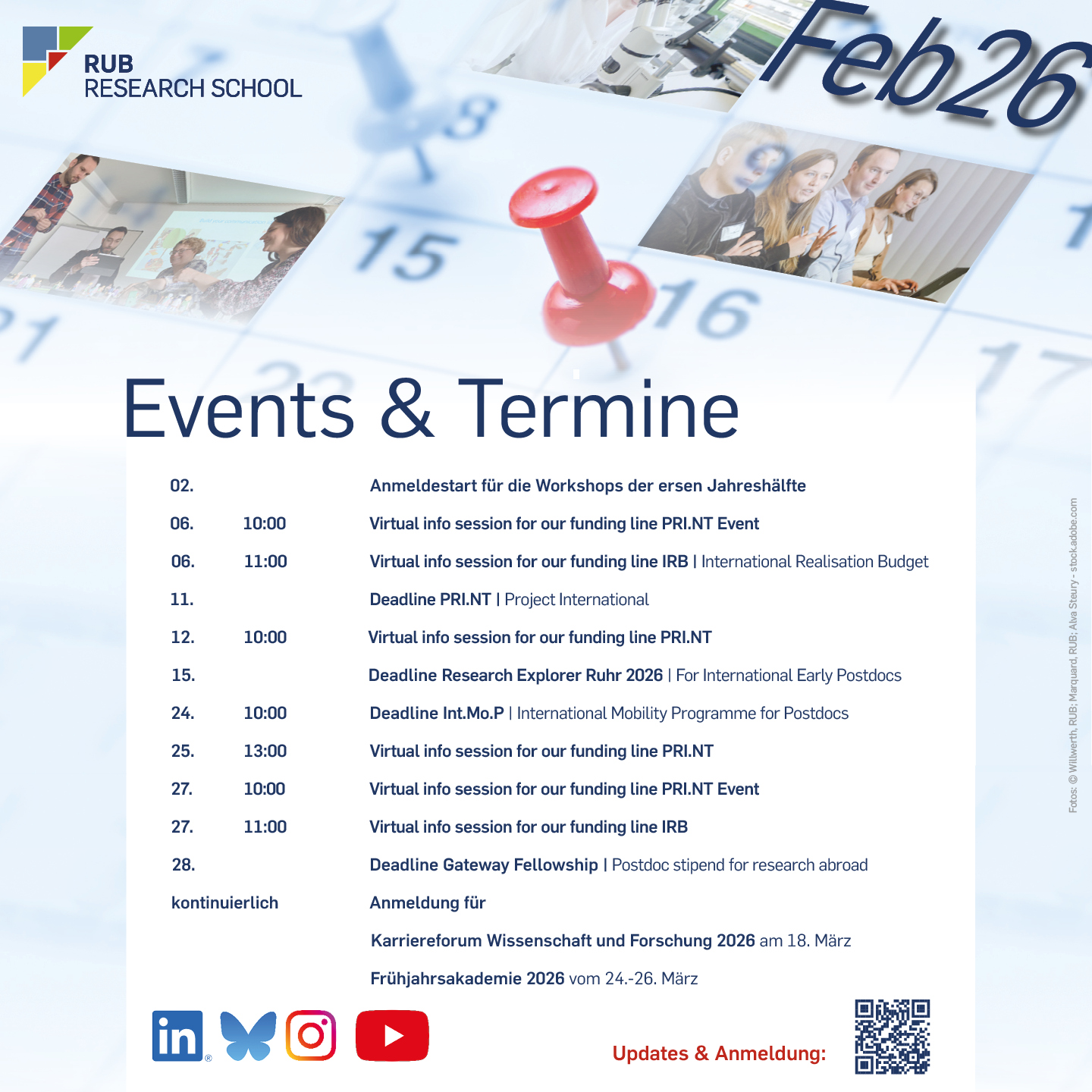 RUB
RESEARCH SCHOOL

Feb26

Events & Termine

02. Anmeldestart für die Workshops der ersen Jahreshälfte

06. 10:00 Virtual info session for our funding line PRI.NT Event

06. 11:00 Virtual info session for our funding line IRB | International Realisation Budget

11. Deadline PRI.NT | Project International

12. 10:00 Virtual info session for our funding line PRI.NT

15. Deadline Research Explorer Ruhr 2026 | For International Early Postdocs

24. 10:00 Deadline Int.Mo.P | International Mobility Programme for Postdocs

25. 13:00 Virtual info session for our funding line PRI.NT

27. 10:00 Virtual info session for our funding line PRI.NT Event

27. 11:00 Virtual info session for our funding line IRB

28. Deadline Gateway Fellowship | Postdoc stipend for research abroad

kontinuierlich Anmeldung für

Karriereforum Wissenschaft und Forschung 2026 am 18. März

Frühjahrsakademie 2026 vom 24.-26. März

Updates & Anmeldung:

Fotos: © Willwerth, RUB; Marquard, RUB; Alva Steury - stock.adobe.com